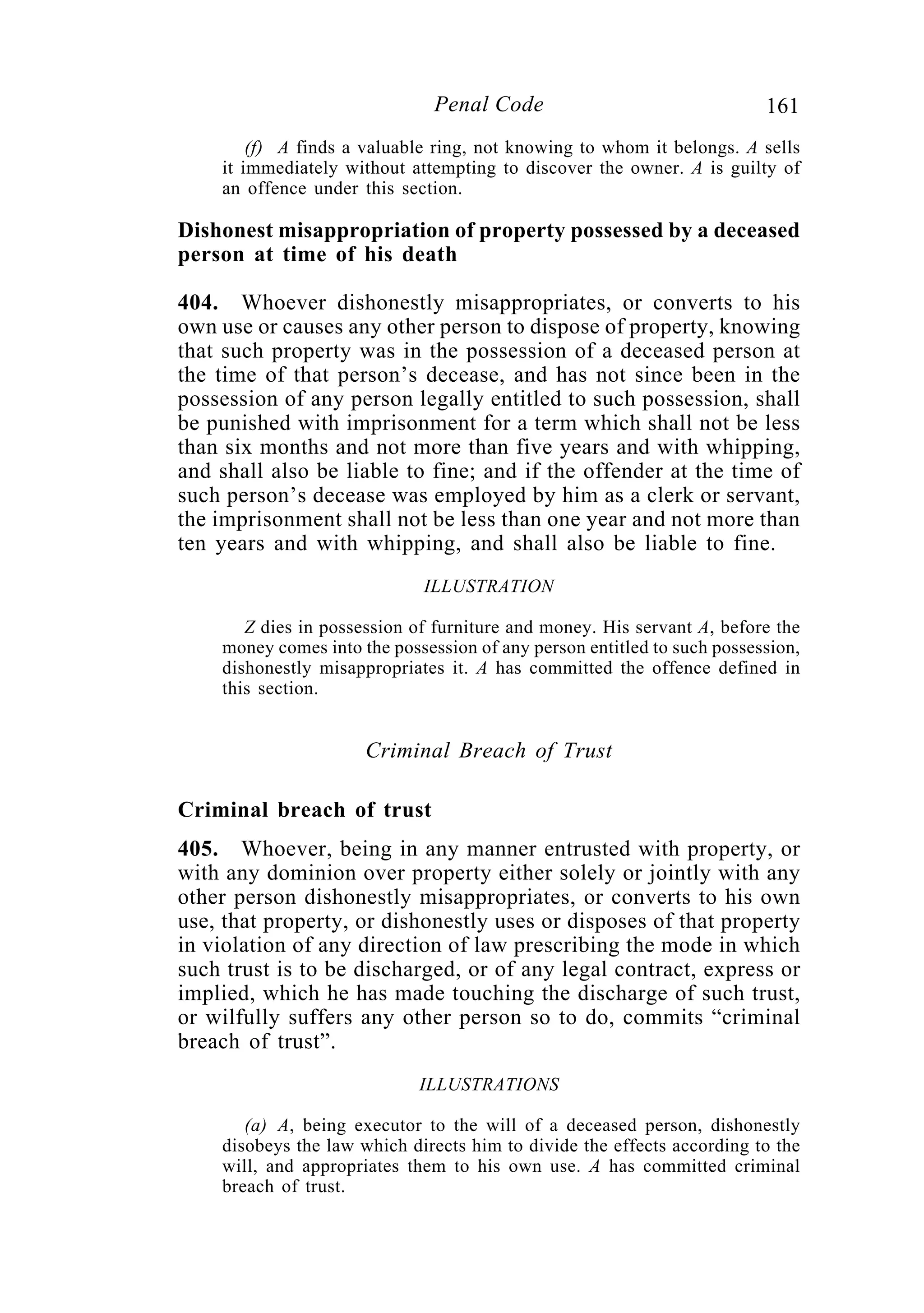 Penal Code 161

(f) A finds a valuable ring, not knowing to whom it belongs. A sells it immediately without attempting to discover the owner. A is guilty of an offence under this section.

Dishonest misappropriation of property possessed by a deceased person at time of his death

404. Whoever dishonestly misappropriates, or converts to his own use or causes any other person to dispose of property, knowing that such property was in the possession of a deceased person at the time of that person's decease, and has not since been in the possession of any person legally entitled to such possession, shall be punished with imprisonment for a term which shall not be less than six months and not more than five years and with whipping, and shall also be liable to fine; and if the offender at the time of such person's decease was employed by him as a clerk or servant, the imprisonment shall not be less than one year and not more than ten years and with whipping, and shall also be liable to fine.

ILLUSTRATION

Z dies in possession of furniture and money. His servant A, before the money comes into the possession of any person entitled to such possession, dishonestly misappropriates it. A has committed the offence defined in this section.

Criminal Breach of Trust

Criminal breach of trust

405. Whoever, being in any manner entrusted with property, or with any dominion over property either solely or jointly with any other person dishonestly misappropriates, or converts to his own use, that property, or dishonestly uses or disposes of that property in violation of any direction of law prescribing the mode in which such trust is to be discharged, or of any legal contract, express or implied, which he has made touching the discharge of such trust, or wilfully suffers any other person so to do, commits "criminal breach of trust".

ILLUSTRATIONS

(a) A, being executor to the will of a deceased person, dishonestly disobeys the law which directs him to divide the effects according to the will, and appropriates them to his own use. A has committed criminal breach of trust.